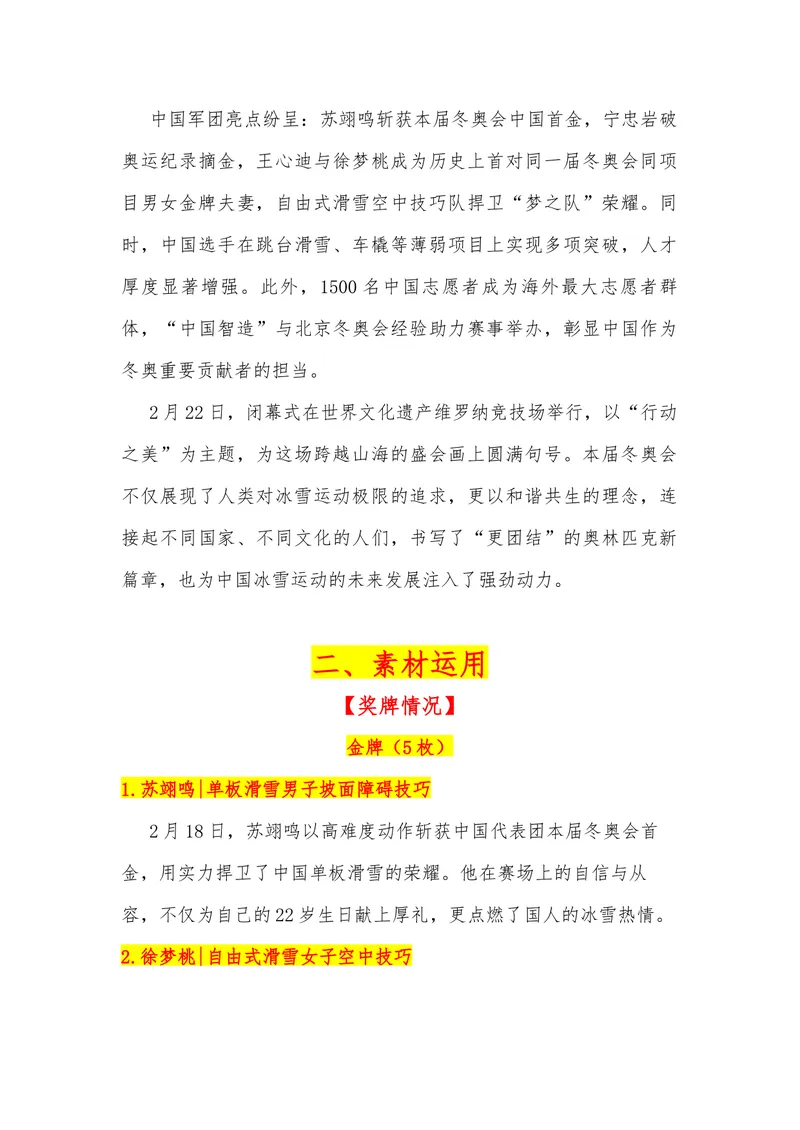 中国军团亮点纷呈：苏翊鸣斩获本届冬奥会中国首金，宁忠岩破奥运纪录摘金，王心迪与徐梦桃成为历史上首对同一届冬奥会同项目男女金牌夫妻，自由式滑雪空中技巧队捍卫“梦之队”荣耀。同时，中国选手在跳台滑雪、车橇等薄弱项目上实现多项突破，人才厚度显著增强。此外，1500名中国志愿者成为海外最大志愿者群体，“中国智造”与北京冬奥会经验助力赛事举办，彰显中国作为冬奥重要贡献者的担当。

2月22日，闭幕式在世界文化遗产维罗纳竞技场举行，以“行动之美”为主题，为这场跨越山海的盛会画上圆满句号。本届冬奥会不仅展现了人类对冰雪运动极限的追求，更以和谐共生的理念，连接起不同国家、不同文化的人们，书写了“更团结”的奥林匹克新篇章，也为中国冰雪运动的未来发展注入了强劲动力。

二、素材运用

【奖牌情况】

金牌（5枚）

1.苏翊鸣|单板滑雪男子坡面障碍技巧

2月18日，苏翊鸣以高难度动作斩获中国代表团本届冬奥会首金，用实力捍卫了中国单板滑雪的荣耀。他在赛场上的自信与从容，不仅为自己的22岁生日献上厚礼，更点燃了国人的冰雪热情。

2.徐梦桃|自由式滑雪女子空中技巧